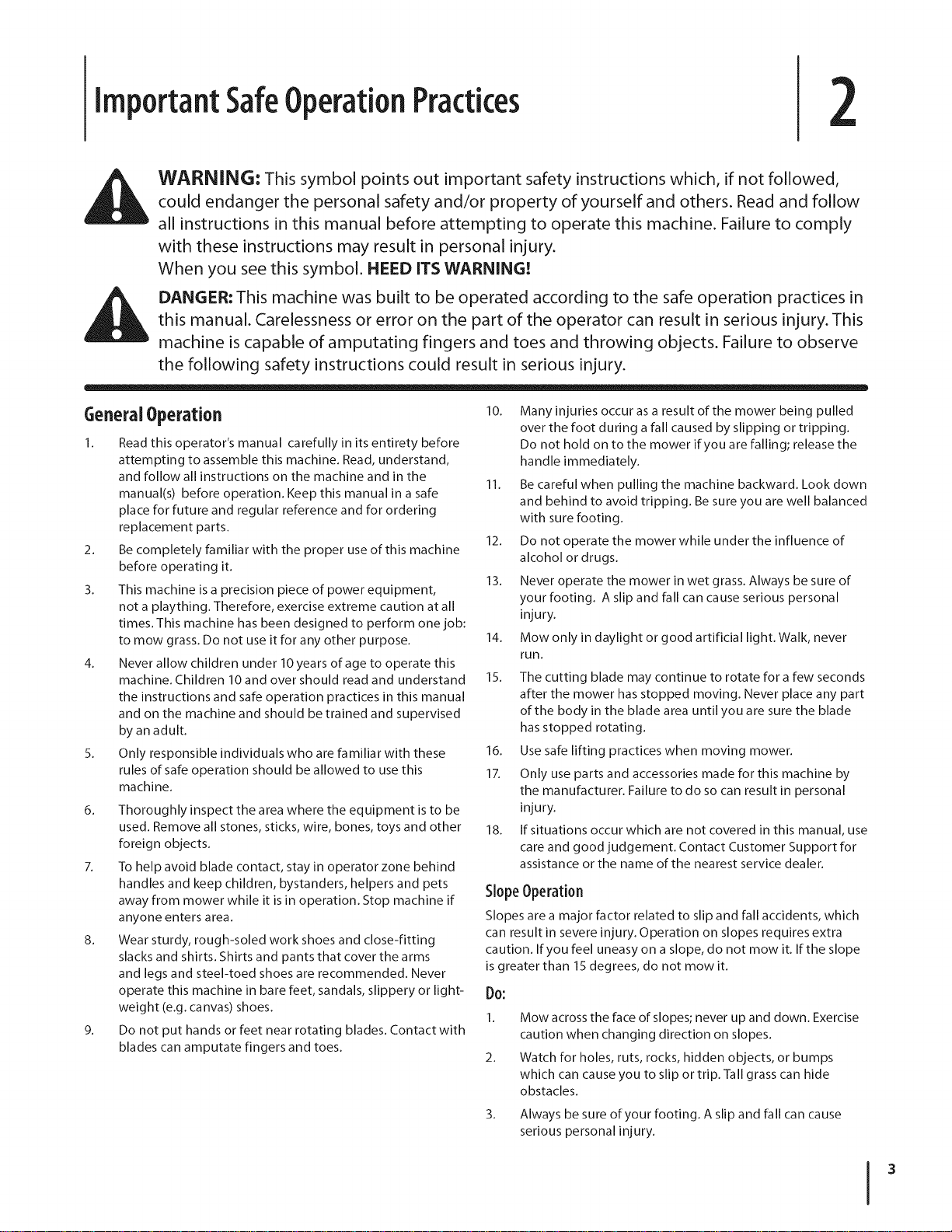 Important Safe Operation Practices

2

WARNING: This symbol points out important safety instructions which, if not followed, could endanger the personal safety and/or property of yourself and others. Read and follow all instructions in this manual before attempting to operate this machine. Failure to comply with these instructions may result in personal injury.
When you see this symbol. HEED ITS WARNING!

DANGER: This machine was built to be operated according to the safe operation practices in this manual. Carelessness or error on the part of the operator can result in serious injury. This machine is capable of amputating fingers and toes and throwing objects. Failure to observe the following safety instructions could result in serious injury.

General Operation

1. Read this operator's manual carefully in its entirety before attempting to assemble this machine. Read, understand, and follow all instructions on the machine and in the manual(s) before operation. Keep this manual in a safe place for future and regular reference and for ordering replacement parts.

2. Be completely familiar with the proper use of this machine before operating it.

3. This machine is a precision piece of power equipment, not a plaything. Therefore, exercise extreme caution at all times. This machine has been designed to perform one job: to mow grass. Do not use it for any other purpose.

4. Never allow children under 10 years of age to operate this machine. Children 10 and over should read and understand the instructions and safe operation practices in this manual and on the machine and should be trained and supervised by an adult.

5. Only responsible individuals who are familiar with these rules of safe operation should be allowed to use this machine.

6. Thoroughly inspect the area where the equipment is to be used. Remove all stones, sticks, wire, bones, toys and other foreign objects.

7. To help avoid blade contact, stay in operator zone behind handles and keep children, bystanders, helpers and pets away from mower while it is in operation. Stop machine if anyone enters area.

8. Wear sturdy, rough-soled work shoes and close-fitting slacks and shirts. Shirts and pants that cover the arms and legs and steel-toed shoes are recommended. Never operate this machine in bare feet, sandals, slippery or lightweight (e.g. canvas) shoes.

9. Do not put hands or feet near rotating blades. Contact with blades can amputate fingers and toes.

10. Many injuries occur as a result of the mower being pulled over the foot during a fall caused by slipping or tripping. Do not hold on to the mower if you are falling; release the handle immediately.

11. Be careful when pulling the machine backward. Look down and behind to avoid tripping. Be sure you are well balanced with sure footing.

12. Do not operate the mower while under the influence of alcohol or drugs.

13. Never operate the mower in wet grass. Always be sure of your footing. A slip and fall can cause serious personal injury.

14. Mow only in daylight or good artificial light. Walk, never run.

15. The cutting blade may continue to rotate for a few seconds after the mower has stopped moving. Never place any part of the body in the blade area until you are sure the blade has stopped rotating.

16. Use safe lifting practices when moving mower.

17. Only use parts and accessories made for this machine by the manufacturer. Failure to do so can result in personal injury.

18. If situations occur which are not covered in this manual, use care and good judgement. Contact Customer Support for assistance or the name of the nearest service dealer.

Slope Operation

Slopes are a major factor related to slip and fall accidents, which can result in severe injury. Operation on slopes requires extra caution. If you feel uneasy on a slope, do not mow it. If the slope is greater than 15 degrees, do not mow it.

Do:

1. Mow across the face of slopes; never up and down. Exercise caution when changing direction on slopes.

2. Watch for holes, ruts, rocks, hidden objects, or bumps which can cause you to slip or trip. Tall grass can hide obstacles.

3. Always be sure of your footing. A slip and fall can cause serious personal injury.

3